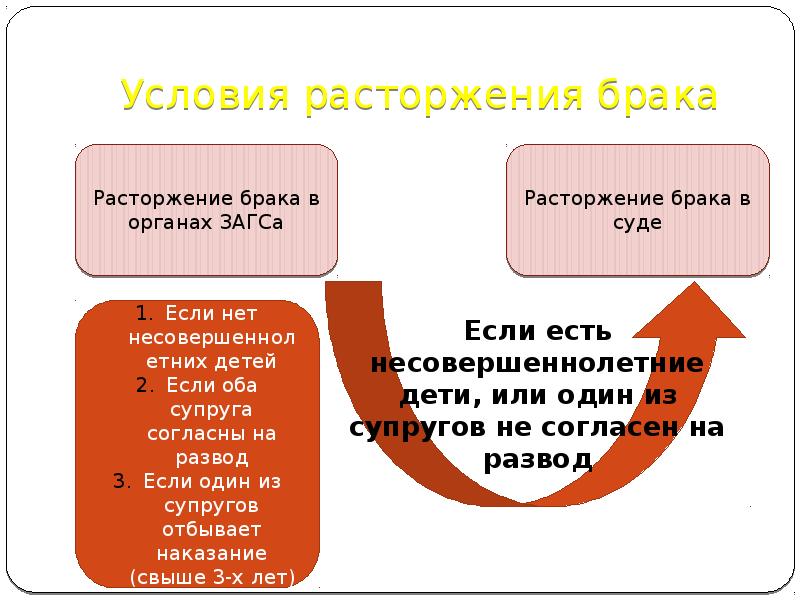 Условия расторжения брака

Расторжение брака в органах ЗАГСа

Расторжение брака в суде

1. Если нет несовершеннолетних детей
2. Если оба супруга согласны на развод
3. Если один из супругов отбывает наказание (свыше 3-х лет)

Если есть несовершеннолетние дети, или один из супругов не согласен на развод